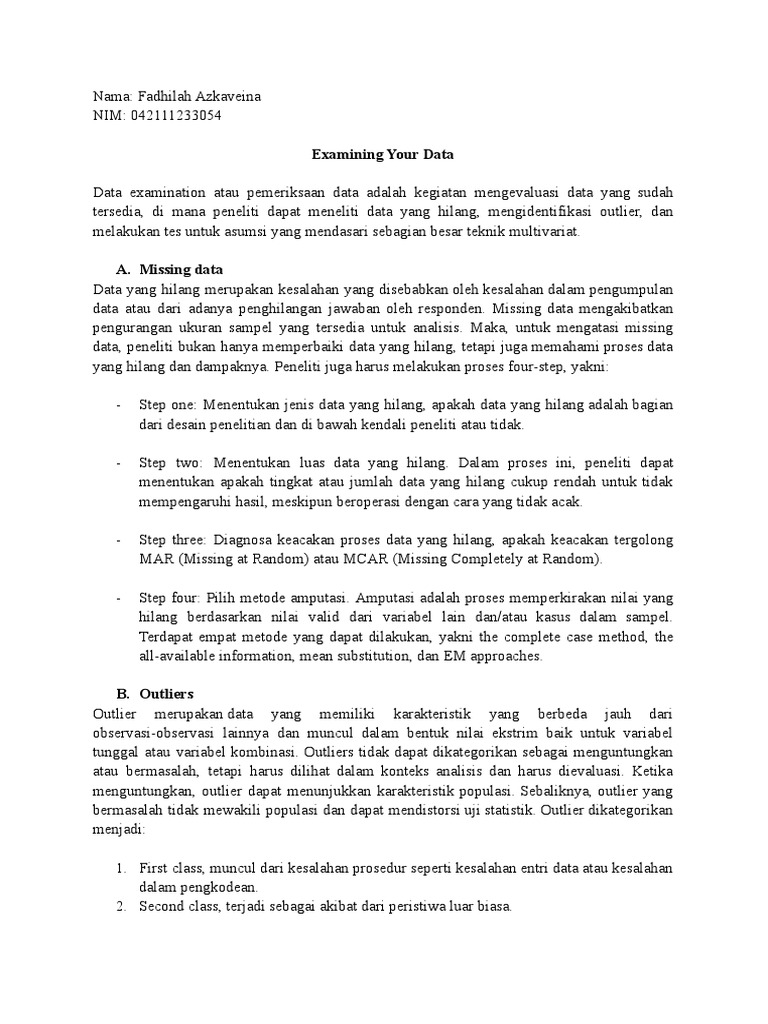 Nama: Fadhilah Azkaveina
NIM: 042111233054

Examining Your Data

Data examination atau pemeriksaan data adalah kegiatan mengevaluasi data yang sudah tersedia, di mana peneliti dapat meneliti data yang hilang, mengidentifikasi outlier, dan melakukan tes untuk asumsi yang mendasari sebagian besar teknik multivariat.

A. Missing data
Data yang hilang merupakan kesalahan yang disebabkan oleh kesalahan dalam pengumpulan data atau dari adanya penghilangan jawaban oleh responden. Missing data mengakibatkan pengurangan ukuran sampel yang tersedia untuk analisis. Maka, untuk mengatasi missing data, peneliti bukan hanya memperbaiki data yang hilang, tetapi juga memahami proses data yang hilang dan dampaknya. Peneliti juga harus melakukan proses four-step, yakni:

- Step one: Menentukan jenis data yang hilang, apakah data yang hilang adalah bagian dari desain penelitian dan di bawah kendali peneliti atau tidak.

- Step two: Menentukan luas data yang hilang. Dalam proses ini, peneliti dapat menentukan apakah tingkat atau jumlah data yang hilang cukup rendah untuk tidak mempengaruhi hasil, meskipun beroperasi dengan cara yang tidak acak.

- Step three: Diagnosa keacakan proses data yang hilang, apakah keacakan tergolong MAR (Missing at Random) atau MCAR (Missing Completely at Random).

- Step four: Pilih metode amputasi. Amputasi adalah proses memperkirakan nilai yang hilang berdasarkan nilai valid dari variabel lain dan/atau kasus dalam sampel. Terdapat empat metode yang dapat dilakukan, yakni the complete case method, the all-available information, mean substitution, dan EM approaches.

B. Outliers
Outlier merupakan data yang memiliki karakteristik yang berbeda jauh dari observasi-observasi lainnya dan muncul dalam bentuk nilai ekstrim baik untuk variabel tunggal atau variabel kombinasi. Outliers tidak dapat dikategorikan sebagai menguntungkan atau bermasalah, tetapi harus dilihat dalam konteks analisis dan harus dievaluasi. Ketika menguntungkan, outlier dapat menunjukkan karakteristik populasi. Sebaliknya, outlier yang bermasalah tidak mewakili populasi dan dapat mendistorsi uji statistik. Outlier dikategorikan menjadi:

1. First class, muncul dari kesalahan prosedur seperti kesalahan entri data atau kesalahan dalam pengkodean.
2. Second class, terjadi sebagai akibat dari peristiwa luar biasa.